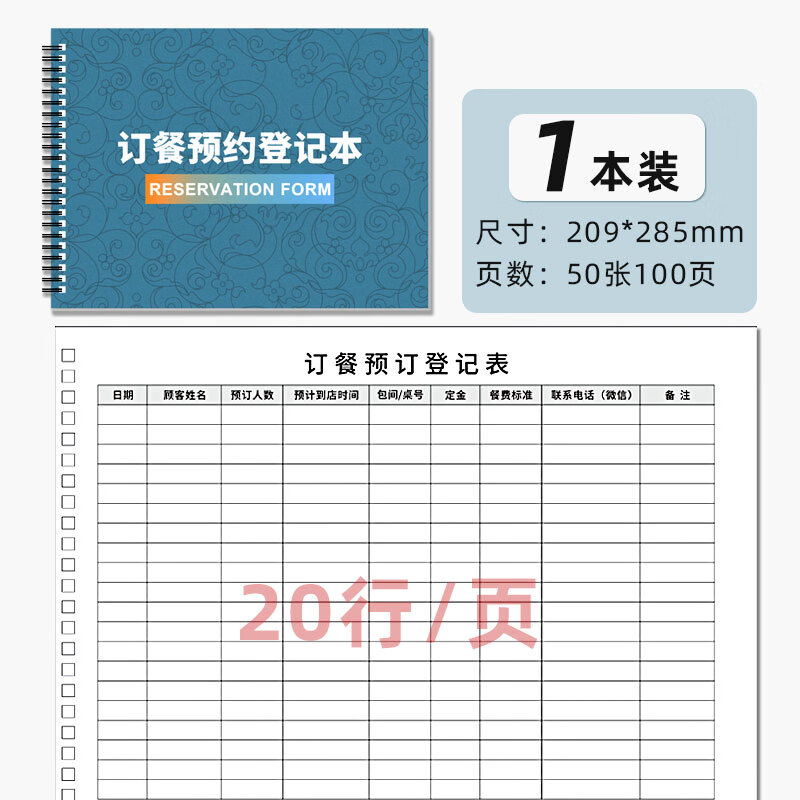 订餐预约登记本
RESERVATION FORM

1 本装
尺寸：209*285mm
页数：50张100页

订餐预订登记表

| 日期 | 顾客姓名 | 预订人数 | 预计到店时间 | 包间/桌号 | 定金 | 餐费标准 | 联系电话（微信） | 备注 |
|---|---|---|---|---|---|---|---|---|
| | | | | | | | | |

20行/页